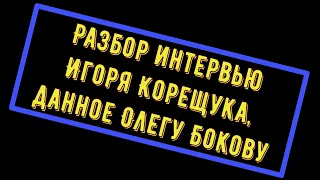 РАЗБОР ИНТЕРВЬЮ ИГОРЯ КОРЕЩУКА, ДАННОЕ ОЛЕГУ БОКОВУ